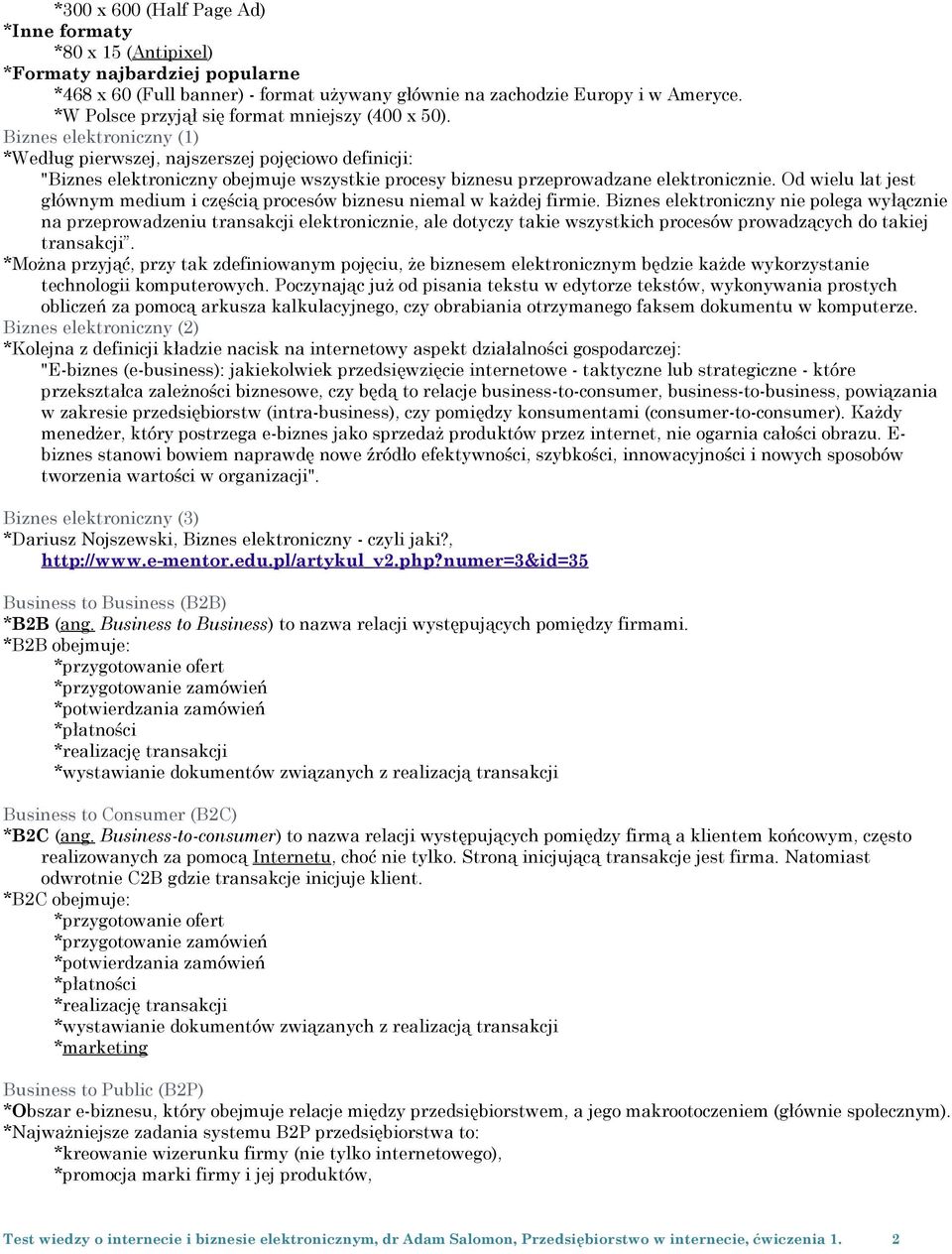 *300 x 600 (Half Page Ad)
*Inne formaty
*80 x 15 (Antipixel)
*Formaty najbardziej popularne
*468 x 60 (Full banner) - format używany głównie na zachodzie Europy i w Ameryce.
*W Polsce przyjął się format mniejszy (400 x 50).
Biznes elektroniczny (1)
*Według pierwszej, najszerszej pojęciowo definicji:
"Biznes elektroniczny obejmuje wszystkie procesy biznesu przeprowadzane elektronicznie. Od wielu lat jest głównym medium i częścią procesów biznesu niemal w każdej firmie. Biznes elektroniczny nie polega wyłącznie na przeprowadzeniu transakcji elektronicznie, ale dotyczy takie wszystkich procesów prowadzących do takiej transakcji".
*Można przyjąć, przy tak zdefiniowanym pojęciu, że biznesem elektronicznym będzie każde wykorzystanie technologii komputerowych. Poczynając już od pisania tekstu w edytorze tekstów, wykonywania prostych obliczeń za pomocą arkusza kalkulacyjnego, czy obrabiania otrzymanego faksem dokumentu w komputerze.
Biznes elektroniczny (2)
*Kolejna z definicji kładzie nacisk na internetowy aspekt działalności gospodarczej:
"E-biznes (e-business): jakiekolwiek przedsięwzięcie internetowe - taktyczne lub strategiczne - które przekształca zależności biznesowe, czy będą to relacje business-to-consumer, business-to-business, powiązania w zakresie przedsiębiorstw (intra-business), czy pomiędzy konsumentami (consumer-to-consumer). Każdy menedżer, który postrzega e-biznes jako sprzedaż produktów przez internet, nie ogarnia całości obrazu. E-biznes stanowi bowiem naprawdę nowe źródło efektywności, szybkości, innowacyjności i nowych sposobów tworzenia wartości w organizacji".

Biznes elektroniczny (3)
*Dariusz Nojszewski, Biznes elektroniczny - czyli jaki?, http://www.e-mentor.edu.pl/artykul_v2.php?numer=3&id=35

Business to Business (B2B)
*B2B (ang. Business to Business) to nazwa relacji występujących pomiędzy firmami.
*B2B obejmuje:
*przygotowanie ofert
*przygotowanie zamówień
*potwierdzania zamówień
*płatności
*realizację transakcji
*wystawianie dokumentów związanych z realizacją transakcji

Business to Consumer (B2C)
*B2C (ang. Business-to-consumer) to nazwa relacji występujących pomiędzy firmą a klientem końcowym, często realizowanych za pomocą Internetu, choć nie tylko. Stroną inicjującą transakcje jest firma. Natomiast odwrotnie C2B gdzie transakcje inicjuje klient.
*B2C obejmuje:
*przygotowanie ofert
*przygotowanie zamówień
*potwierdzania zamówień
*płatności
*realizację transakcji
*wystawianie dokumentów związanych z realizacją transakcji
*marketing

Business to Public (B2P)
*Obszar e-biznesu, który obejmuje relacje między przedsiębiorstwem, a jego makrootoczeniem (głównie społecznym).
*Najważniejsze zadania systemu B2P przedsiębiorstwa to:
*kreowanie wizerunku firmy (nie tylko internetowego),
*promocja marki firmy i jej produktów,

Test wiedzy o internecie i biznesie elektronicznym, dr Adam Salomon, Przedsiębiorstwo w internecie, ćwiczenia 1. 2